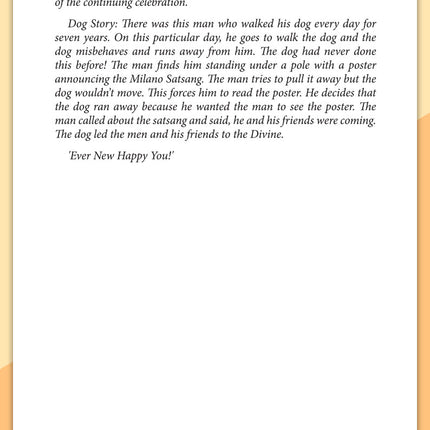 of the continuing celebration.

Dog Story: There was this man who walked his dog every day for seven years. On this particular day, he goes to walk the dog and the dog misbehaves and runs away from him. The dog had never done this before! The man finds him standing under a pole with a poster announcing the Milano Satsang. The man tries to pull it away but the dog wouldn't move. This forces him to read the poster. He decides that the dog ran away because he wanted the man to see the poster. The man called about the satsang and said, he and his friends were coming. The dog led the men and his friends to the Divine.

'Ever New Happy You!'